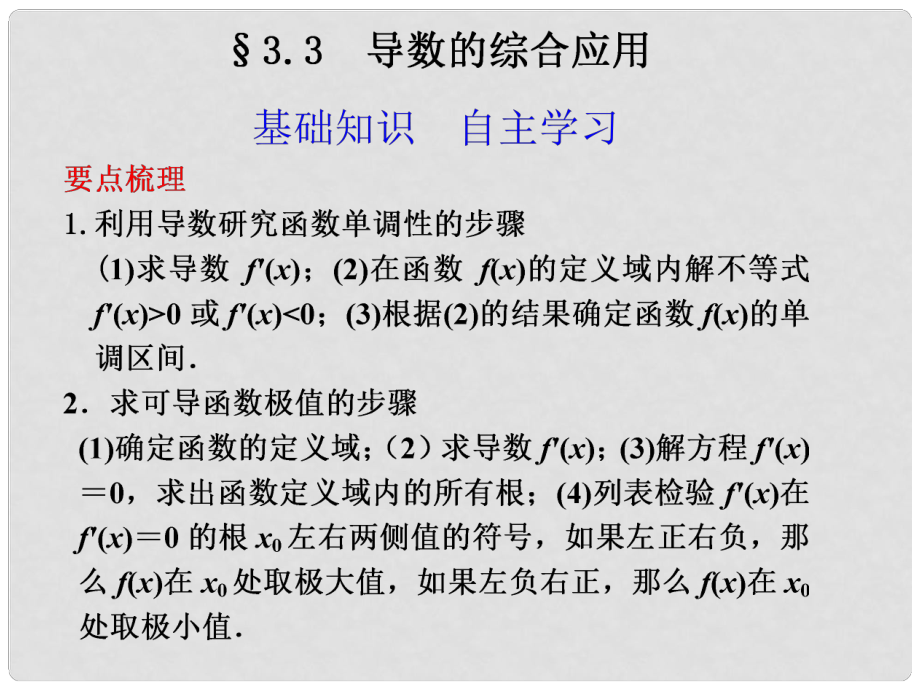 §3.3　导数的综合应用

基础知识　自主学习

要点梳理

1. 利用导数研究函数单调性的步骤

(1)求导数 $f'(x)$；(2)在函数 $f(x)$的定义域内解不等式 $f'(x)>0$ 或 $f'(x)<0$；(3)根据(2)的结果确定函数 $f(x)$的单调区间.

2．求可导函数极值的步骤

(1)确定函数的定义域；(2）求导数 $f'(x)$；(3)解方程 $f'(x)=0$，求出函数定义域内的所有根；(4)列表检验 $f'(x)$在 $f'(x)=0$ 的根 $x_0$ 左右两侧值的符号，如果左正右负，那么 $f(x)$在 $x_0$ 处取极大值，如果左负右正，那么 $f(x)$在 $x_0$ 处取极小值.